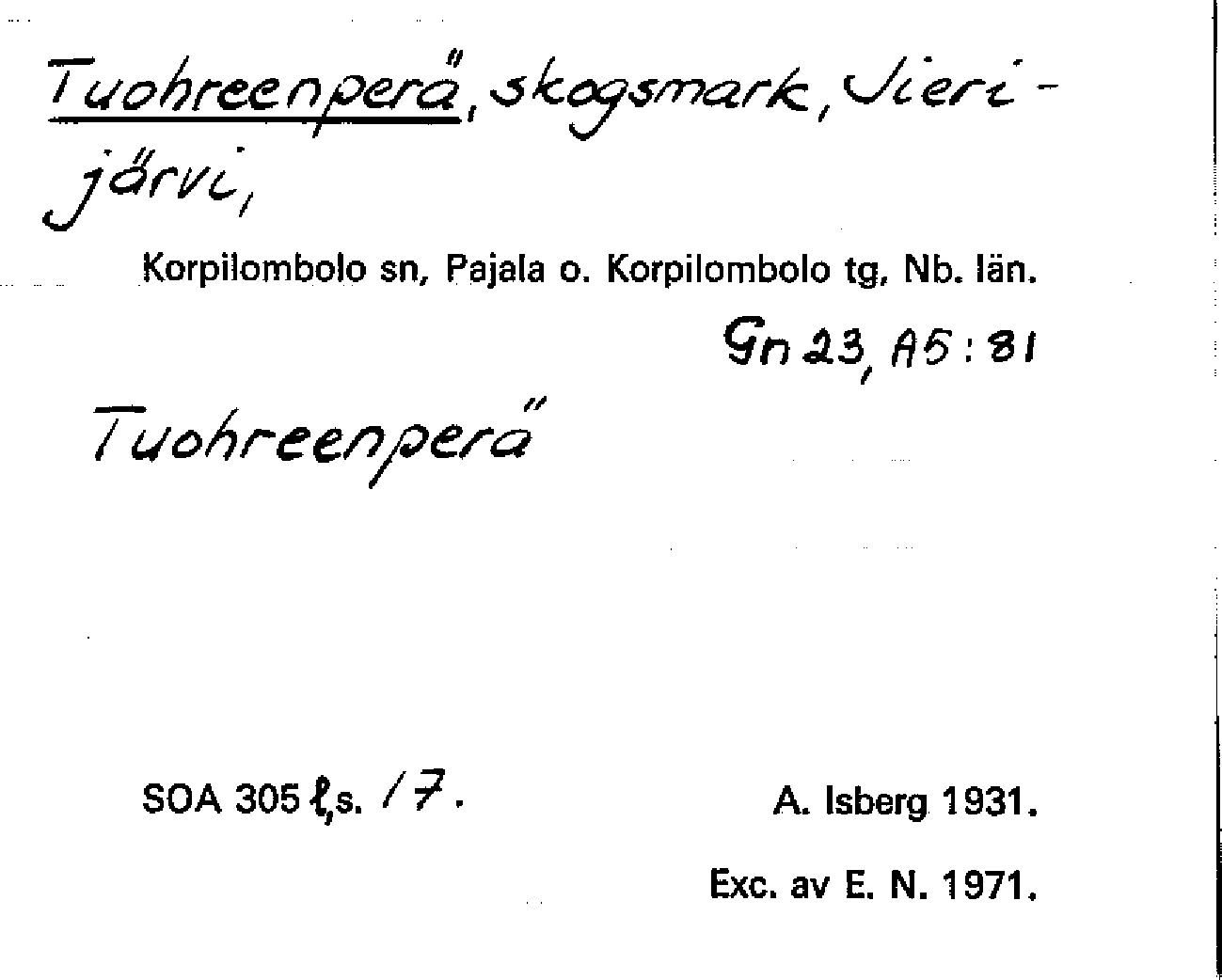 Tuohreenperä, skogsmark, Jierijärvi,

Korpilombolo sn, Pajala o. Korpilombolo tg, Nb. län.

Gn 23, A5:81

Tuohreenperä

SOA 305 ℓ,s. 17.

A. Isberg 1931.

Exc. av E. N. 1971.